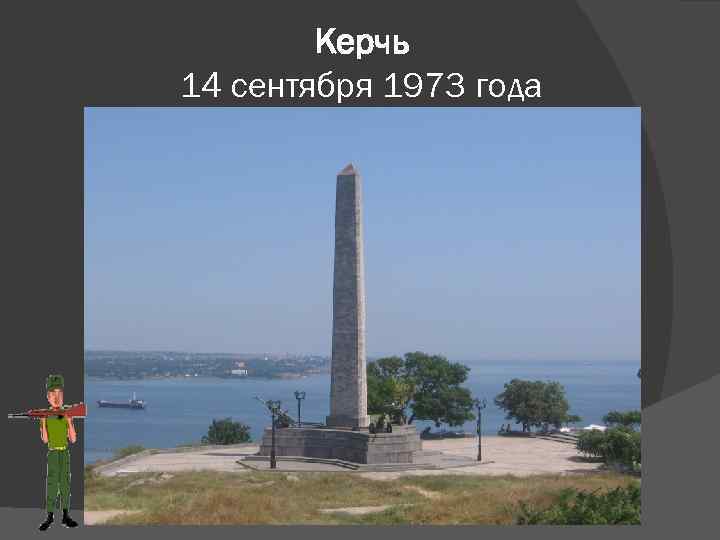 Керчь
14 сентября 1973 года